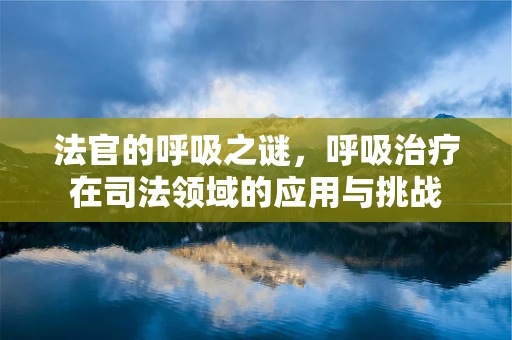 法官的呼吸之谜，呼吸治疗在司法领域的应用与挑战